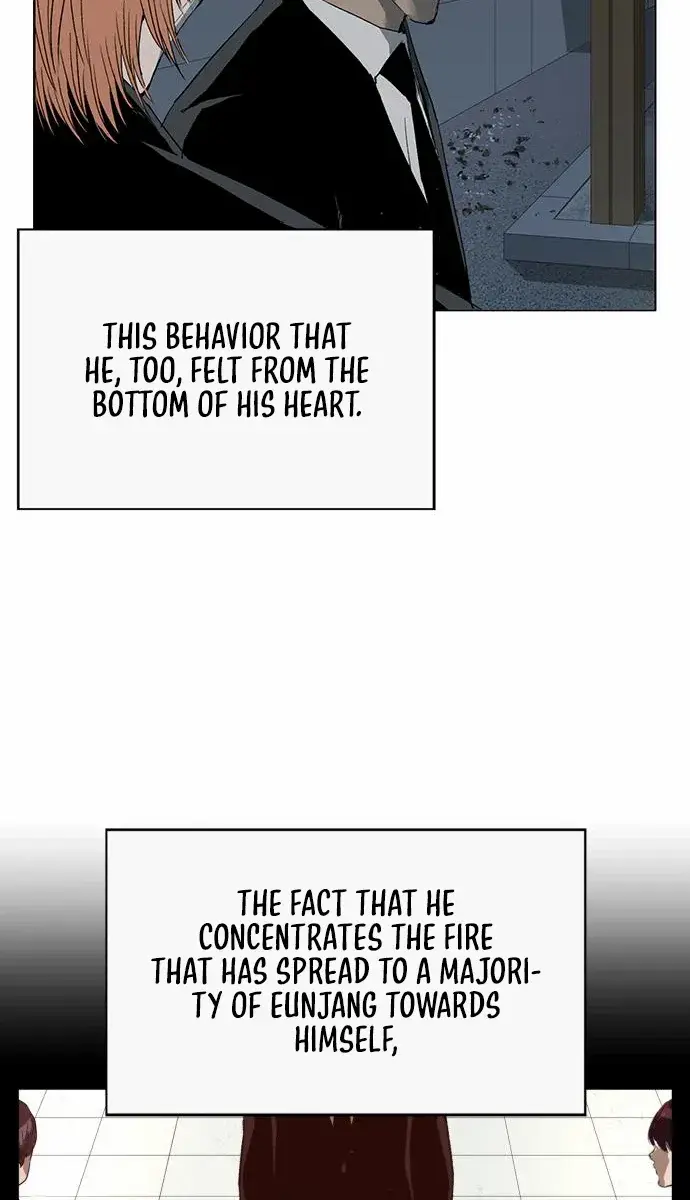 THIS BEHAVIOR THAT HE, TOO, FELT FROM THE BOTTOM OF HIS HEART.

THE FACT THAT HE CONCENTRATES THE FIRE THAT HAS SPREAD TO A MAJORITY OF EUNJANG TOWARDS HIMSELF,